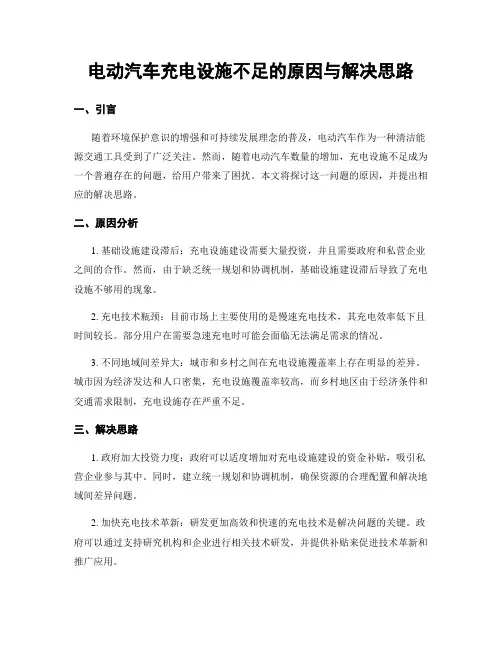 电动汽车充电设施不足的原因与解决思路

一、引言

随着环境保护意识的增强和可持续发展理念的普及，电动汽车作为一种清洁能源交通工具受到了广泛关注。然而，随着电动汽车数量的增加，充电设施不足成为一个普遍存在的问题，给用户带来了困扰。本文将探讨这一问题的原因，并提出相应的解决思路。

二、原因分析

1. 基础设施建设滞后：充电设施建设需要大量投资，并且需要政府和私营企业之间的合作。然而，由于缺乏统一规划和协调机制，基础设施建设滞后导致了充电设施不够用的现象。

2. 充电技术瓶颈：目前市场上主要使用的是慢速充电技术，其充电效率低下且时间较长。部分用户在需要急速充电时可能会面临无法满足需求的情况。

3. 不同地域间差异大：城市和乡村之间在充电设施覆盖率上存在明显的差异。城市因为经济发达和人口密集，充电设施覆盖率较高，而乡村地区由于经济条件和交通需求限制，充电设施存在严重不足。

三、解决思路

1. 政府加大投资力度：政府可以适度增加对充电设施建设的资金补贴，吸引私营企业参与其中。同时，建立统一规划和协调机制，确保资源的合理配置和解决地域间差异问题。

2. 加快充电技术革新：研发更加高效和快速的充电技术是解决问题的关键。政府可以通过支持研究机构和企业进行相关技术研发，并提供补贴来促进技术革新和推广应用。